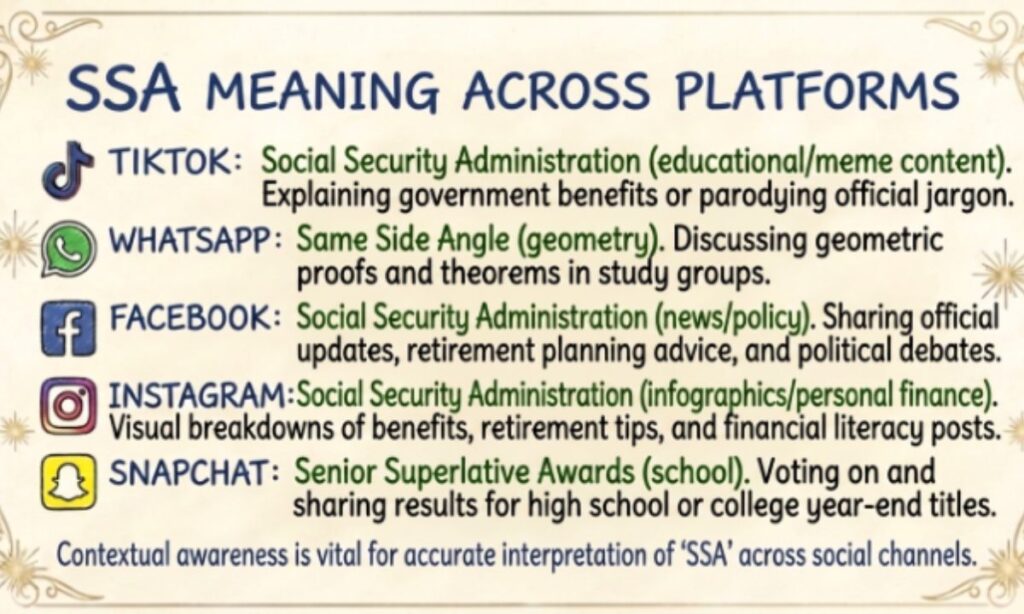 SSA MEANING ACROSS PLATFORMS

TIKTOK: Social Security Administration (educational/meme content). Explaining government benefits or parodying official jargon.

WHATSAPP: Same Side Angle (geometry). Discussing geometric proofs and theorems in study groups.

FACEBOOK: Social Security Administration (news/policy). Sharing official updates, retirement planning advice, and political debates.

INSTAGRAM: Social Security Administration (infographics/personal finance). Visual breakdowns of benefits, retirement tips, and financial literacy posts.

SNAPCHAT: Senior Superlative Awards (school). Voting on and sharing results for high school or college year-end titles.

Contextual awareness is vital for accurate interpretation of 'SSA' across social channels.